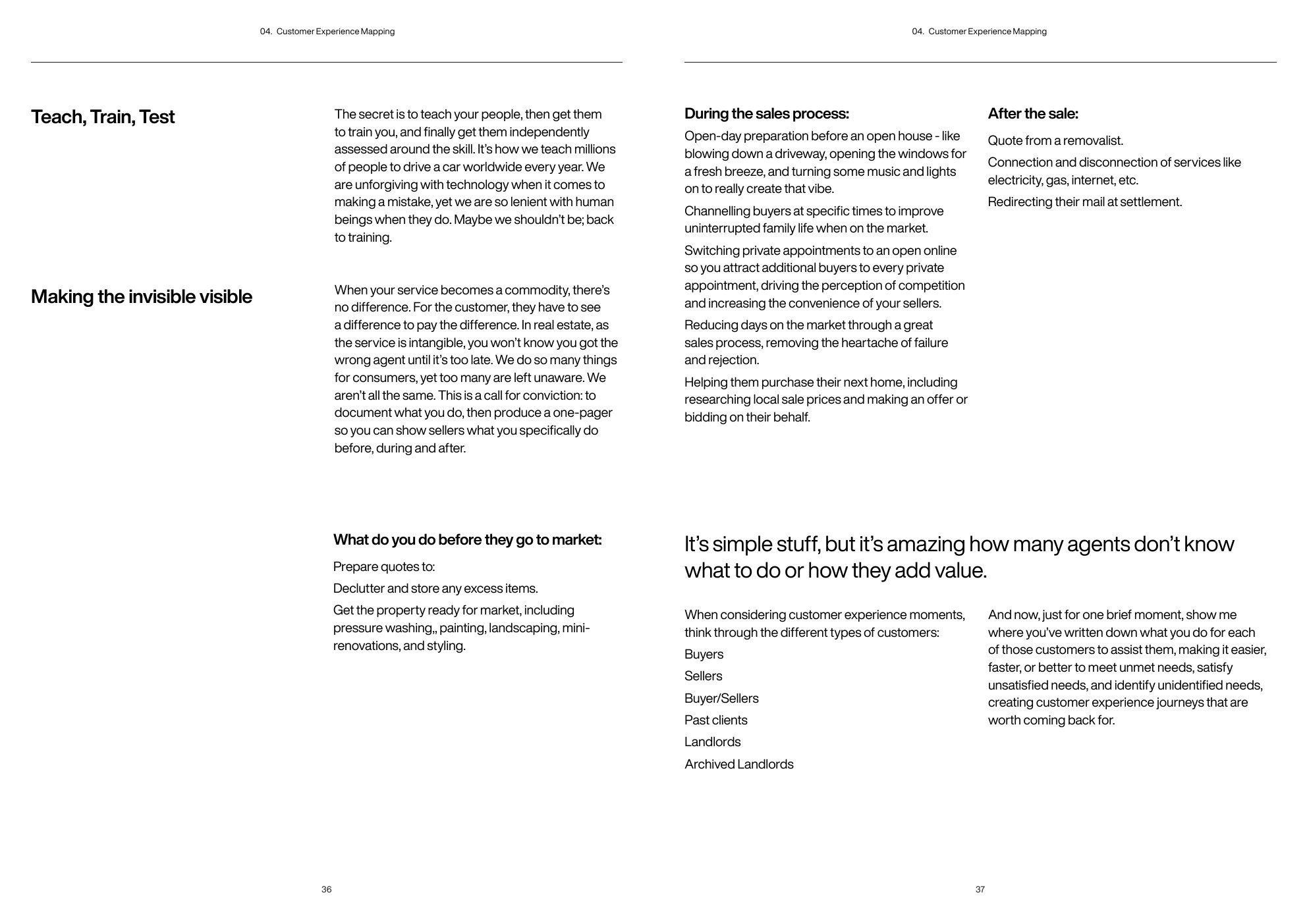 04. Customer Experience Mapping

Teach, Train, Test

The secret is to teach your people, then get them to train you, and finally get them independently assessed around the skill. It's how we teach millions of people to drive a car worldwide every year. We are unforgiving with technology when it comes to making a mistake, yet we are so lenient with human beings when they do. Maybe we shouldn't be; back to training.

Making the invisible visible

When your service becomes a commodity, there's no difference. For the customer, they have to see a difference to pay the difference. In real estate, as the service is intangible, you won't know you got the wrong agent until it's too late. We do so many things for consumers, yet too many are left unaware. We aren't all the same. This is a call for conviction: to document what you do, then produce a one-pager so you can show sellers what you specifically do before, during and after.

What do you do before they go to market:

Prepare quotes to:

Declutter and store any excess items.

Get the property ready for market, including pressure washing,, painting, landscaping, mini-renovations, and styling.

36

04. Customer Experience Mapping

During the sales process:

Open-day preparation before an open house - like blowing down a driveway, opening the windows for a fresh breeze, and turning some music and lights on to really create that vibe.

Channelling buyers at specific times to improve uninterrupted family life when on the market.

Switching private appointments to an open online so you attract additional buyers to every private appointment, driving the perception of competition and increasing the convenience of your sellers.

Reducing days on the market through a great sales process, removing the heartache of failure and rejection.

Helping them purchase their next home, including researching local sale prices and making an offer or bidding on their behalf.

After the sale:

Quote from a removalist.

Connection and disconnection of services like electricity, gas, internet, etc.

Redirecting their mail at settlement.

It's simple stuff, but it's amazing how many agents don't know what to do or how they add value.

When considering customer experience moments, think through the different types of customers:

Buyers

Sellers

Buyer/Sellers

Past clients

Landlords

Archived Landlords

And now, just for one brief moment, show me where you've written down what you do for each of those customers to assist them, making it easier, faster, or better to meet unmet needs, satisfy unsatisfied needs, and identify unidentified needs, creating customer experience journeys that are worth coming back for.

37